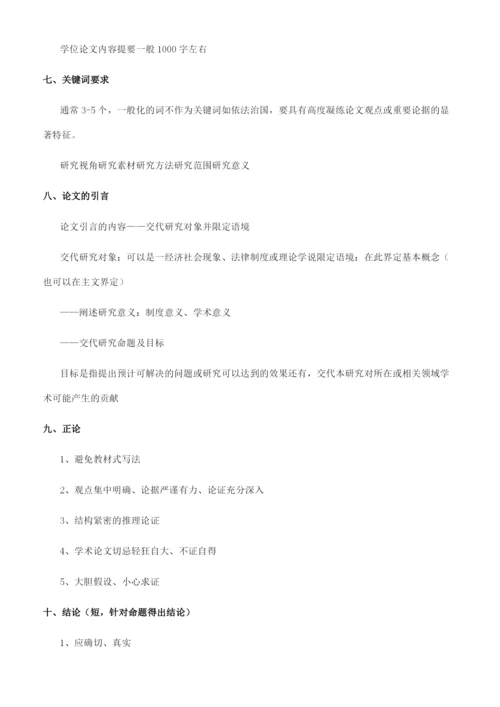 学位论文内容提要一般 1000 字左右

七、关键词要求

通常 3-5 个，一般化的词不作为关键词如依法治国，要具有高度凝练论文观点或重要论据的显著特征。

研究视角研究素材研究方法研究范围研究意义

八、论文的引言

论文引言的内容——交代研究对象并限定语境

交代研究对象：可以是一经济社会现象、法律制度或理论学说限定语境：在此界定基本概念（也可以在主文界定）

——阐述研究意义：制度意义、学术意义

——交代研究命题及目标

目标是指提出预计可解决的问题或研究可以达到的效果还有，交代本研究对所在或相关领域学术可能产生的贡献

九、正论

1、避免教材式写法

2、观点集中明确、论据严谨有力、论证充分深入

3、结构紧密的推理论证

4、学术论文切忌轻狂自大、不证自得

5、大胆假设、小心求证

十、结论（短，针对命题得出结论）

1、应确切、真实